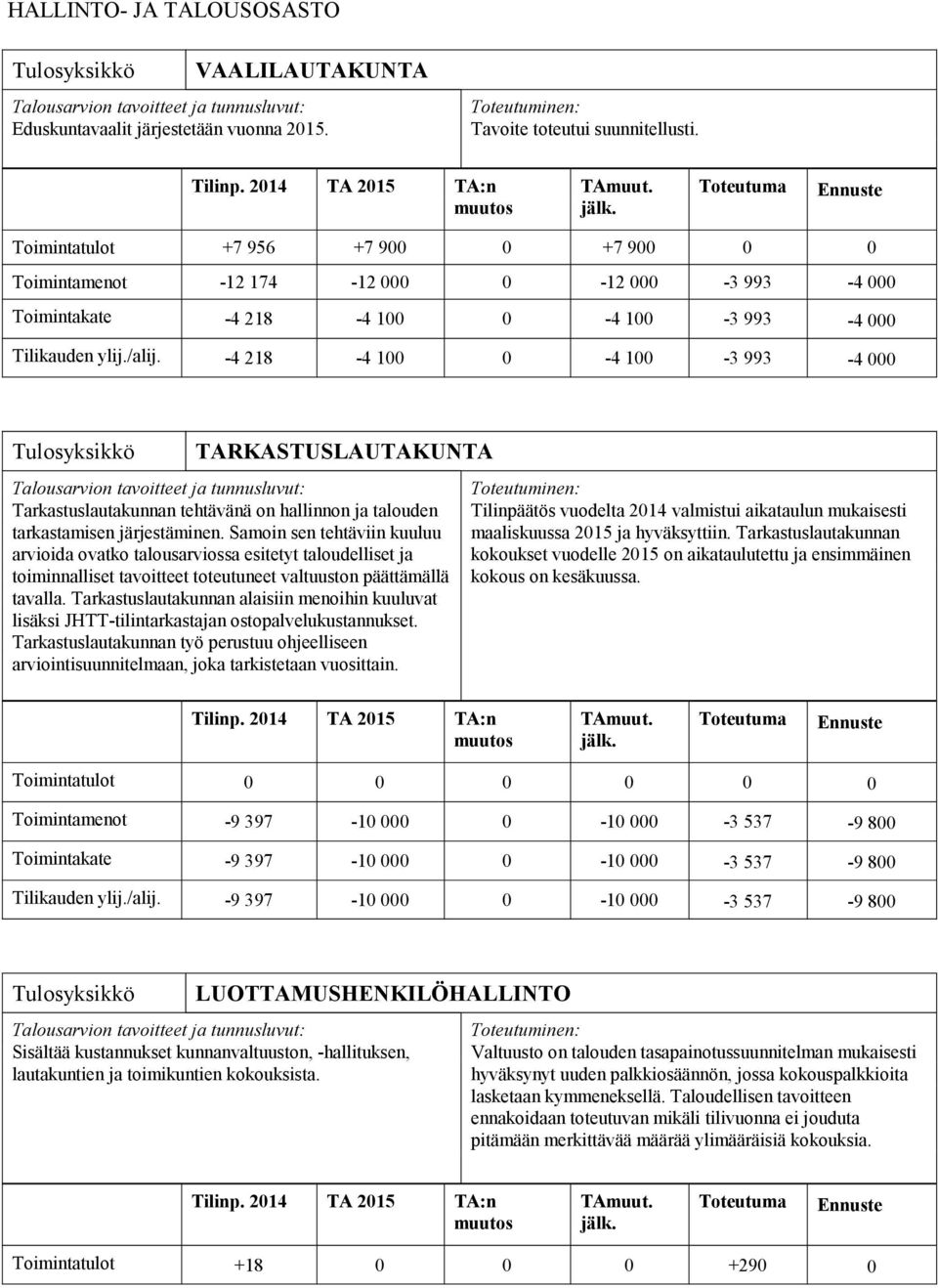 HALLINTO- JA TALOUSOSASTO

Tulosyksikkö VAALILAUTAKUNTA

Talousarvion tavoitteet ja tunnusluvut:
Eduskuntavaalit järjestetään vuonna 2015.

Toteutuminen:
Tavoite toteutui suunnitellusti.

| | Tilinp. 2014 | TA 2015 | TA:n muutos | TAmuut. jälk. | Toteutuma | Ennuste |
|---|---|---|---|---|---|---|
| Toimintatulot | +7 956 | +7 900 | 0 | +7 900 | 0 | 0 |
| Toimintamenot | -12 174 | -12 000 | 0 | -12 000 | -3 993 | -4 000 |
| Toimintakate | -4 218 | -4 100 | 0 | -4 100 | -3 993 | -4 000 |
| Tilikauden ylij./alij. | -4 218 | -4 100 | 0 | -4 100 | -3 993 | -4 000 |

Tulosyksikkö TARKASTUSLAUTAKUNTA

Talousarvion tavoitteet ja tunnusluvut:
Tarkastuslautakunnan tehtävänä on hallinnon ja talouden tarkastamisen järjestäminen. Samoin sen tehtäviin kuuluu arvioida ovatko talousarviossa esitetyt taloudelliset ja toiminnalliset tavoitteet toteutuneet valtuuston päättämällä tavalla. Tarkastuslautakunnan alaisiin menoihin kuuluvat lisäksi JHTT-tilintarkastajan ostopalvelukustannukset. Tarkastuslautakunnan työ perustuu ohjeelliseen arviointisuunnitelmaan, joka tarkistetaan vuosittain.

Toteutuminen:
Tilinpäätös vuodelta 2014 valmistui aikataulun mukaisesti maaliskuussa 2015 ja hyväksyttiin. Tarkastuslautakunnan kokoukset vuodelle 2015 on aikataulutettu ja ensimmäinen kokous on kesäkuussa.

| | Tilinp. 2014 | TA 2015 | TA:n muutos | TAmuut. jälk. | Toteutuma | Ennuste |
|---|---|---|---|---|---|---|
| Toimintatulot | 0 | 0 | 0 | 0 | 0 | 0 |
| Toimintamenot | -9 397 | -10 000 | 0 | -10 000 | -3 537 | -9 800 |
| Toimintakate | -9 397 | -10 000 | 0 | -10 000 | -3 537 | -9 800 |
| Tilikauden ylij./alij. | -9 397 | -10 000 | 0 | -10 000 | -3 537 | -9 800 |

Tulosyksikkö LUOTTAMUSHENKILÖHALLINTO

Talousarvion tavoitteet ja tunnusluvut:
Sisältää kustannukset kunnanvaltuuston, -hallituksen, lautakuntien ja toimikuntien kokouksista.

Toteutuminen:
Valtuusto on talouden tasapainotussuunnitelman mukaisesti hyväksynyt uuden palkkiosäännön, jossa kokouspalkkioita lasketaan kymmeneksellä. Taloudellisen tavoitteen ennakoidaan toteutuvan mikäli tilivuonna ei jouduta pitämään merkittävää määrää ylimääräisiä kokouksia.

| | Tilinp. 2014 | TA 2015 | TA:n muutos | TAmuut. jälk. | Toteutuma | Ennuste |
|---|---|---|---|---|---|---|
| Toimintatulot | +18 | 0 | 0 | 0 | +290 | 0 |